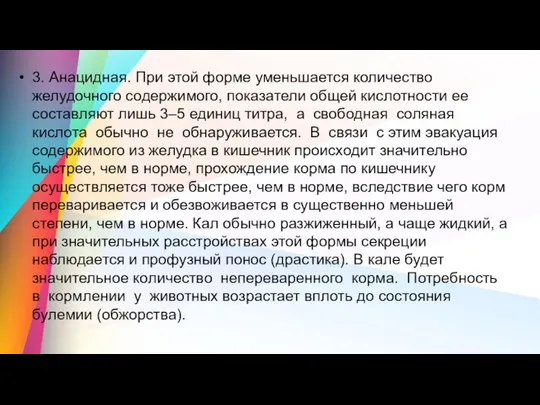 • 3. Анацидная. При этой форме уменьшается количество желудочного содержимого, показатели общей кислотности ее составляют лишь 3–5 единиц титра, а свободная соляная кислота обычно не обнаруживается. В связи с этим эвакуация содержимого из желудка в кишечник происходит значительно быстрее, чем в норме, прохождение корма по кишечнику осуществляется тоже быстрее, чем в норме, вследствие чего корм переваривается и обезвоживается в существенно меньшей степени, чем в норме. Кал обычно разжиженный, а чаще жидкий, а при значительных расстройствах этой формы секреции наблюдается и профузный понос (драстика). В кале будет значительное количество непереваренного корма. Потребность в кормлении у животных возрастает вплоть до состояния булемии (обжорства).